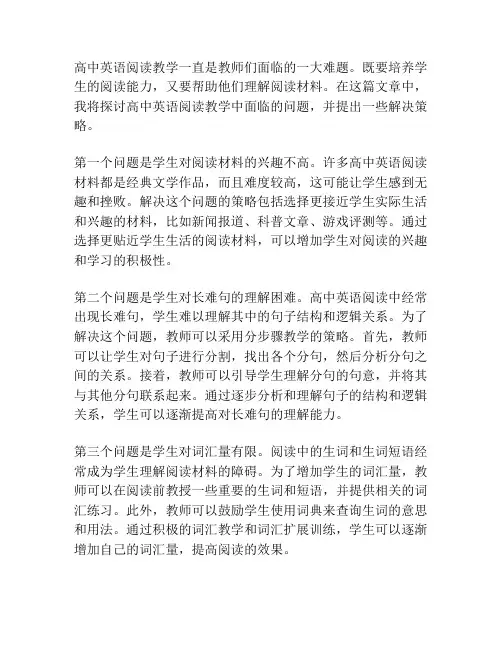 高中英语阅读教学一直是教师们面临的一大难题。既要培养学生的阅读能力，又要帮助他们理解阅读材料。在这篇文章中，我将探讨高中英语阅读教学中面临的问题，并提出一些解决策略。

第一个问题是学生对阅读材料的兴趣不高。许多高中英语阅读材料都是经典文学作品，而且难度较高，这可能让学生感到无趣和挫败。解决这个问题的策略包括选择更接近学生实际生活和兴趣的材料，比如新闻报道、科普文章、游戏评测等。通过选择更贴近学生生活的阅读材料，可以增加学生对阅读的兴趣和学习的积极性。

第二个问题是学生对长难句的理解困难。高中英语阅读中经常出现长难句，学生难以理解其中的句子结构和逻辑关系。为了解决这个问题，教师可以采用分步骤教学的策略。首先，教师可以让学生对句子进行分割，找出各个分句，然后分析分句之间的关系。接着，教师可以引导学生理解分句的句意，并将其与其他分句联系起来。通过逐步分析和理解句子的结构和逻辑关系，学生可以逐渐提高对长难句的理解能力。

第三个问题是学生对词汇量有限。阅读中的生词和生词短语经常成为学生理解阅读材料的障碍。为了增加学生的词汇量，教师可以在阅读前教授一些重要的生词和短语，并提供相关的词汇练习。此外，教师可以鼓励学生使用词典来查询生词的意思和用法。通过积极的词汇教学和词汇扩展训练，学生可以逐渐增加自己的词汇量，提高阅读的效果。